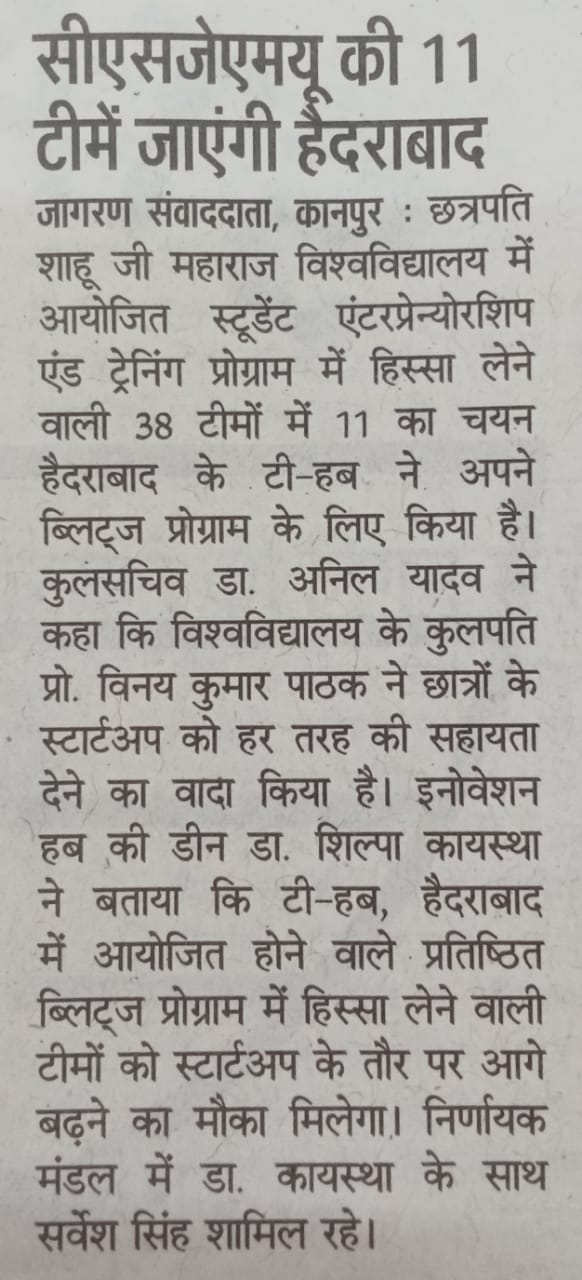 सीएसजेएमयू की 11 टीमें जाएंगी हैदराबाद

जागरण संवाददाता, कानपुर : छत्रपति शाहू जी महाराज विश्वविद्यालय में आयोजित स्टूडेंट एंटरप्रेन्योरशिप एंड ट्रेनिंग प्रोग्राम में हिस्सा लेने वाली 38 टीमों में 11 का चयन हैदराबाद के टी-हब ने अपने ब्लिट्ज प्रोग्राम के लिए किया है। कुलसचिव डा. अनिल यादव ने कहा कि विश्वविद्यालय के कुलपति प्रो. विनय कुमार पाठक ने छात्रों के स्टार्टअप को हर तरह की सहायता देने का वादा किया है। इनोवेशन हब की डीन डा. शिल्पा कायस्था ने बताया कि टी-हब, हैदराबाद में आयोजित होने वाले प्रतिष्ठित ब्लिट्ज प्रोग्राम में हिस्सा लेने वाली टीमों को स्टार्टअप के तौर पर आगे बढ़ने का मौका मिलेगा। निर्णायक मंडल में डा. कायस्था के साथ सर्वेश सिंह शामिल रहे।